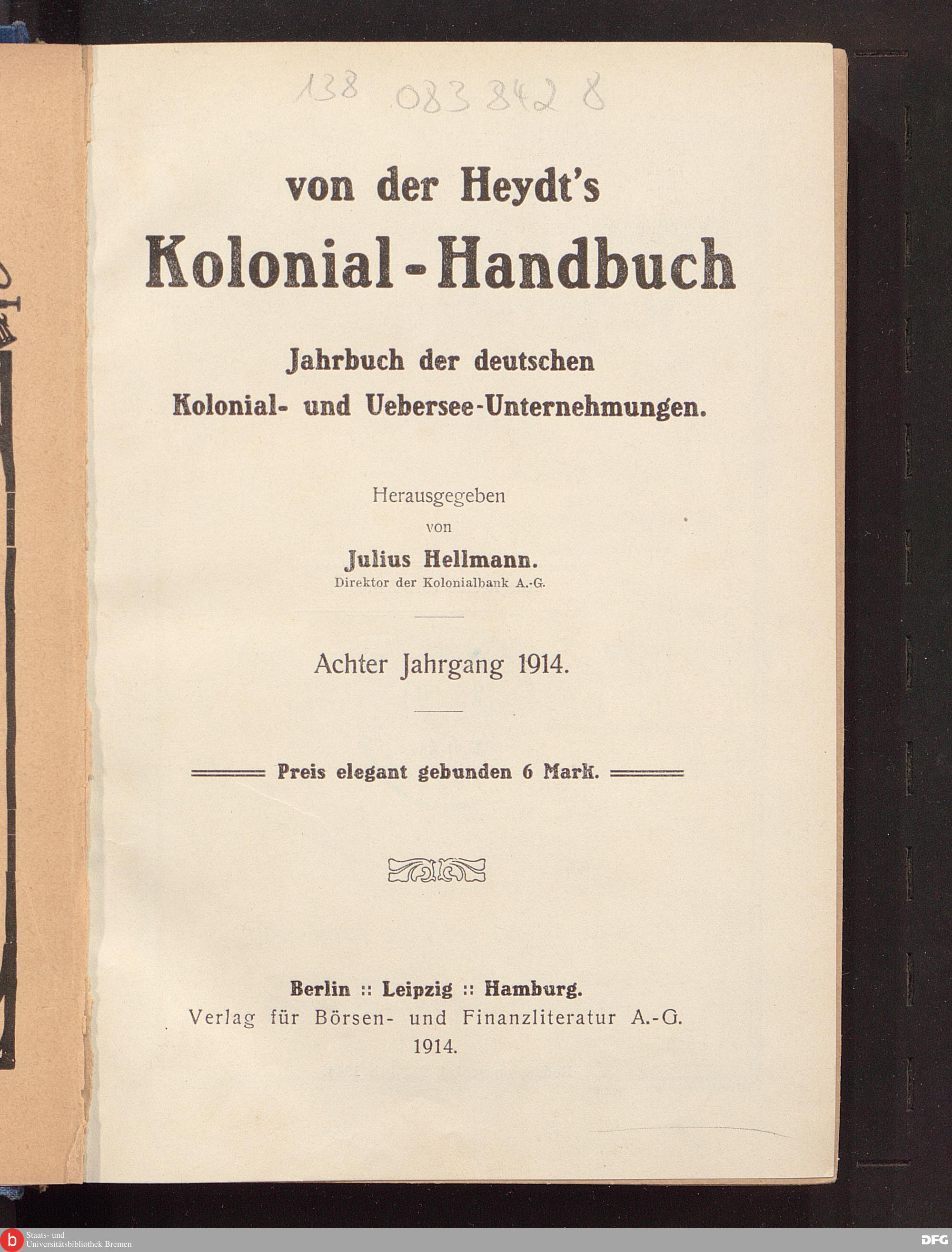 138 083 842 8

von der Heydt's
Kolonial-Handbuch

Jahrbuch der deutschen
Kolonial- und Uebersee-Unternehmungen.

Herausgegeben
von
Julius Hellmann.
Direktor der Kolonialbank A.-G.

Achter Jahrgang 1914.

Preis elegant gebunden 6 Mark.

Berlin :: Leipzig :: Hamburg.
Verlag für Börsen- und Finanzliteratur A.-G.
1914.

b Staats- und Universitätsbibliothek Bremen

DFG